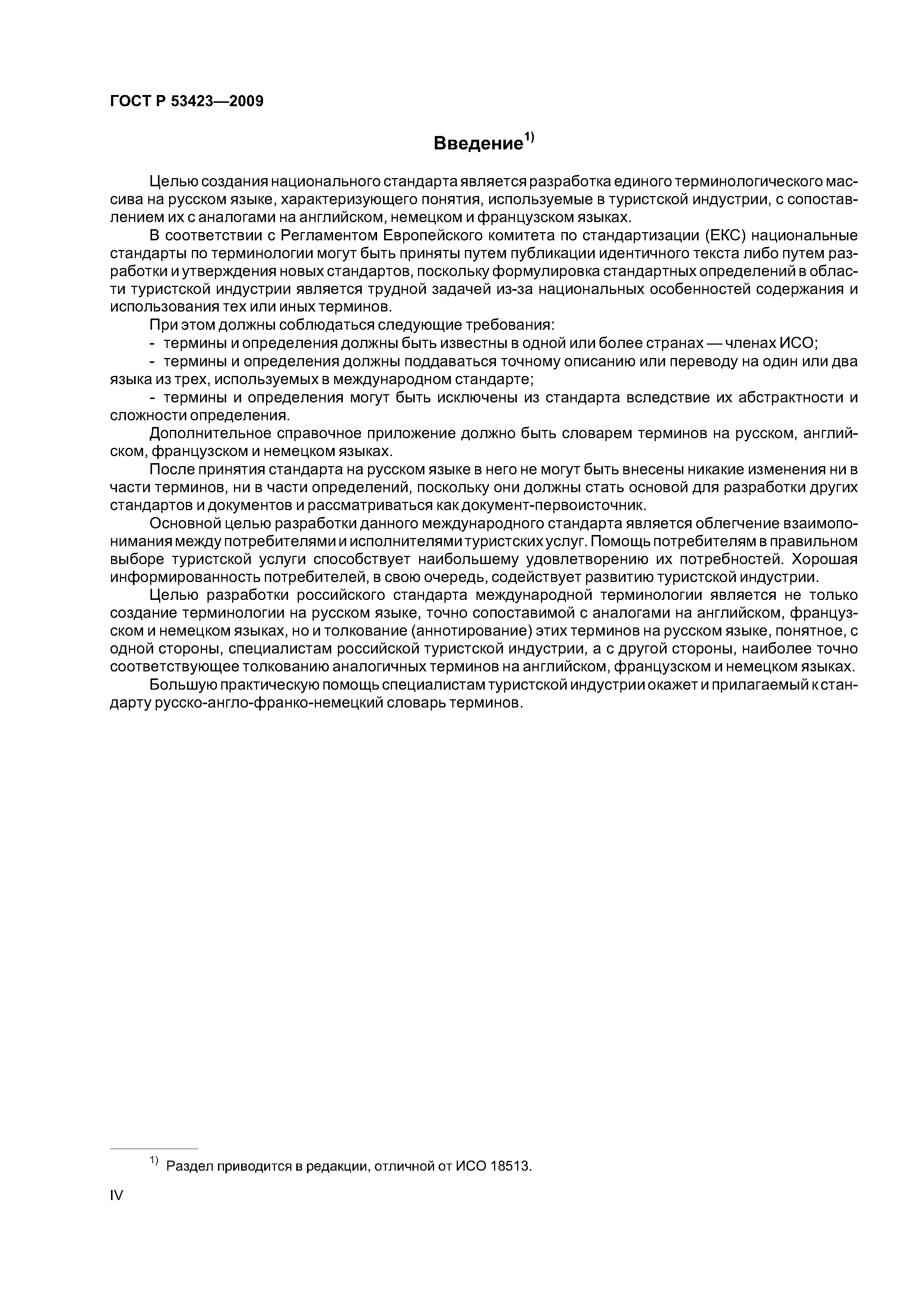 ГОСТ Р 53423—2009

Введение$^{1)}$

Целью создания национального стандарта является разработка единого терминологического массива на русском языке, характеризующего понятия, используемые в туристской индустрии, с сопоставлением их с аналогами на английском, немецком и французском языках.

В соответствии с Регламентом Европейского комитета по стандартизации (ЕКС) национальные стандарты по терминологии могут быть приняты путем публикации идентичного текста либо путем разработки и утверждения новых стандартов, поскольку формулировка стандартных определений в области туристской индустрии является трудной задачей из-за национальных особенностей содержания и использования тех или иных терминов.

При этом должны соблюдаться следующие требования:

- термины и определения должны быть известны в одной или более странах — членах ИСО;

- термины и определения должны поддаваться точному описанию или переводу на один или два языка из трех, используемых в международном стандарте;

- термины и определения могут быть исключены из стандарта вследствие их абстрактности и сложности определения.

Дополнительное справочное приложение должно быть словарем терминов на русском, английском, французском и немецком языках.

После принятия стандарта на русском языке в него не могут быть внесены никакие изменения ни в части терминов, ни в части определений, поскольку они должны стать основой для разработки других стандартов и документов и рассматриваться как документ-первоисточник.

Основной целью разработки данного международного стандарта является облегчение взаимопонимания между потребителями и исполнителями туристских услуг. Помощь потребителям в правильном выборе туристской услуги способствует наибольшему удовлетворению их потребностей. Хорошая информированность потребителей, в свою очередь, содействует развитию туристской индустрии.

Целью разработки российского стандарта международной терминологии является не только создание терминологии на русском языке, точно сопоставимой с аналогами на английском, французском и немецком языках, но и толкование (аннотирование) этих терминов на русском языке, понятное, с одной стороны, специалистам российской туристской индустрии, а с другой стороны, наиболее точно соответствующее толкованию аналогичных терминов на английском, французском и немецком языках.

Большую практическую помощь специалистам туристской индустрии окажет и прилагаемый к стандарту русско-англо-франко-немецкий словарь терминов.

$^{1)}$ Раздел приводится в редакции, отличной от ИСО 18513.

IV